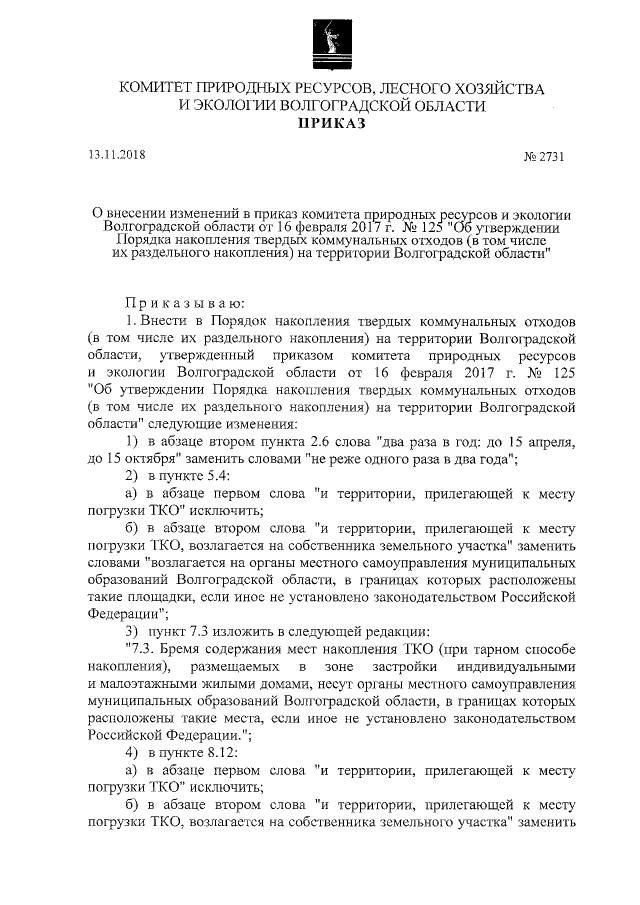 КОМИТЕТ ПРИРОДНЫХ РЕСУРСОВ, ЛЕСНОГО ХОЗЯЙСТВА И ЭКОЛОГИИ ВОЛГОГРАДСКОЙ ОБЛАСТИ
ПРИКАЗ

13.11.2018 № 2731

О внесении изменений в приказ комитета природных ресурсов и экологии Волгоградской области от 16 февраля 2017 г. № 125 "Об утверждении Порядка накопления твердых коммунальных отходов (в том числе их раздельного накопления) на территории Волгоградской области"

Приказываю:

1. Внести в Порядок накопления твердых коммунальных отходов (в том числе их раздельного накопления) на территории Волгоградской области, утвержденный приказом комитета природных ресурсов и экологии Волгоградской области от 16 февраля 2017 г. № 125 "Об утверждении Порядка накопления твердых коммунальных отходов (в том числе их раздельного накопления) на территории Волгоградской области" следующие изменения:

1) в абзаце втором пункта 2.6 слова "два раза в год: до 15 апреля, до 15 октября" заменить словами "не реже одного раза в два года";

2) в пункте 5.4:

а) в абзаце первом слова "и территории, прилегающей к месту погрузки ТКО" исключить;

б) в абзаце втором слова "и территории, прилегающей к месту погрузки ТКО, возлагается на собственника земельного участка" заменить словами "возлагается на органы местного самоуправления муниципальных образований Волгоградской области, в границах которых расположены такие площадки, если иное не установлено законодательством Российской Федерации";

3) пункт 7.3 изложить в следующей редакции:

"7.3. Бремя содержания мест накопления ТКО (при тарном способе накопления), размещаемых в зоне застройки индивидуальными и малоэтажными жилыми домами, несут органы местного самоуправления муниципальных образований Волгоградской области, в границах которых расположены такие места, если иное не установлено законодательством Российской Федерации.";

4) в пункте 8.12:

а) в абзаце первом слова "и территории, прилегающей к месту погрузки ТКО" исключить;

б) в абзаце втором слова "и территории, прилегающей к месту погрузки ТКО, возлагается на собственника земельного участка" заменить